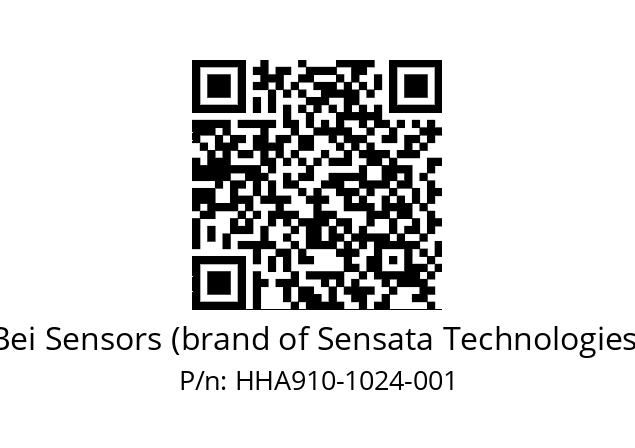 Bei Sensors (brand of Sensata Technologies

P/n: HHA910-1024-001